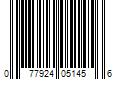 0 77924 05145 6